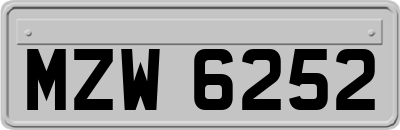 MZW 6252